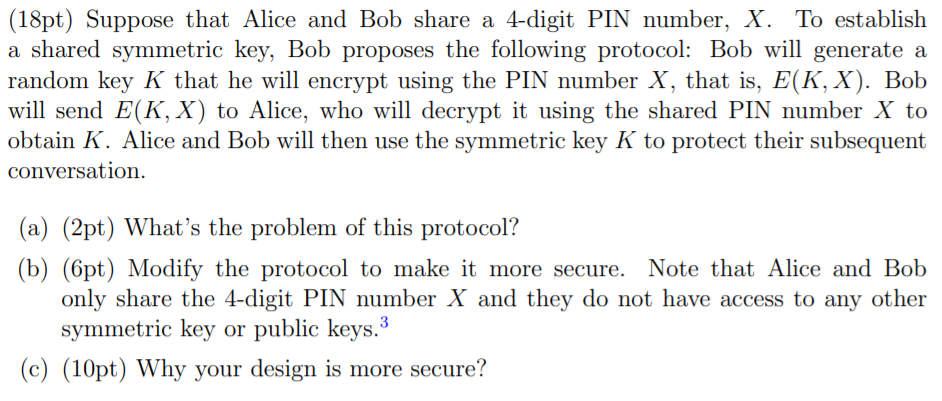 (18pt) Suppose that Alice and Bob share a 4-digit PIN number, $X$. To establish a shared symmetric key, Bob proposes the following protocol: Bob will generate a random key $K$ that he will encrypt using the PIN number $X$, that is, $E(K, X)$. Bob will send $E(K, X)$ to Alice, who will decrypt it using the shared PIN number $X$ to obtain $K$. Alice and Bob will then use the symmetric key $K$ to protect their subsequent conversation.

(a) (2pt) What's the problem of this protocol?

(b) (6pt) Modify the protocol to make it more secure. Note that Alice and Bob only share the 4-digit PIN number $X$ and they do not have access to any other symmetric key or public keys.$^{3}$

(c) (10pt) Why your design is more secure?